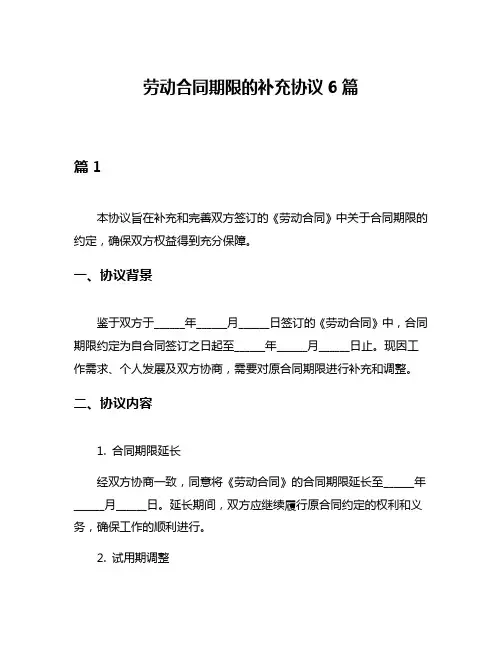 劳动合同期限的补充协议 6 篇

篇 1

本协议旨在补充和完善双方签订的《劳动合同》中关于合同期限的约定，确保双方权益得到充分保障。

一、协议背景

鉴于双方于______年______月______日签订的《劳动合同》中，合同期限约定为自合同签订之日起至______年______月______日止。现因工作需求、个人发展及双方协商，需要对原合同期限进行补充和调整。

二、协议内容

1. 合同期限延长

经双方协商一致，同意将《劳动合同》的合同期限延长至______年______月______日。延长期间，双方应继续履行原合同约定的权利和义务，确保工作的顺利进行。

2. 试用期调整